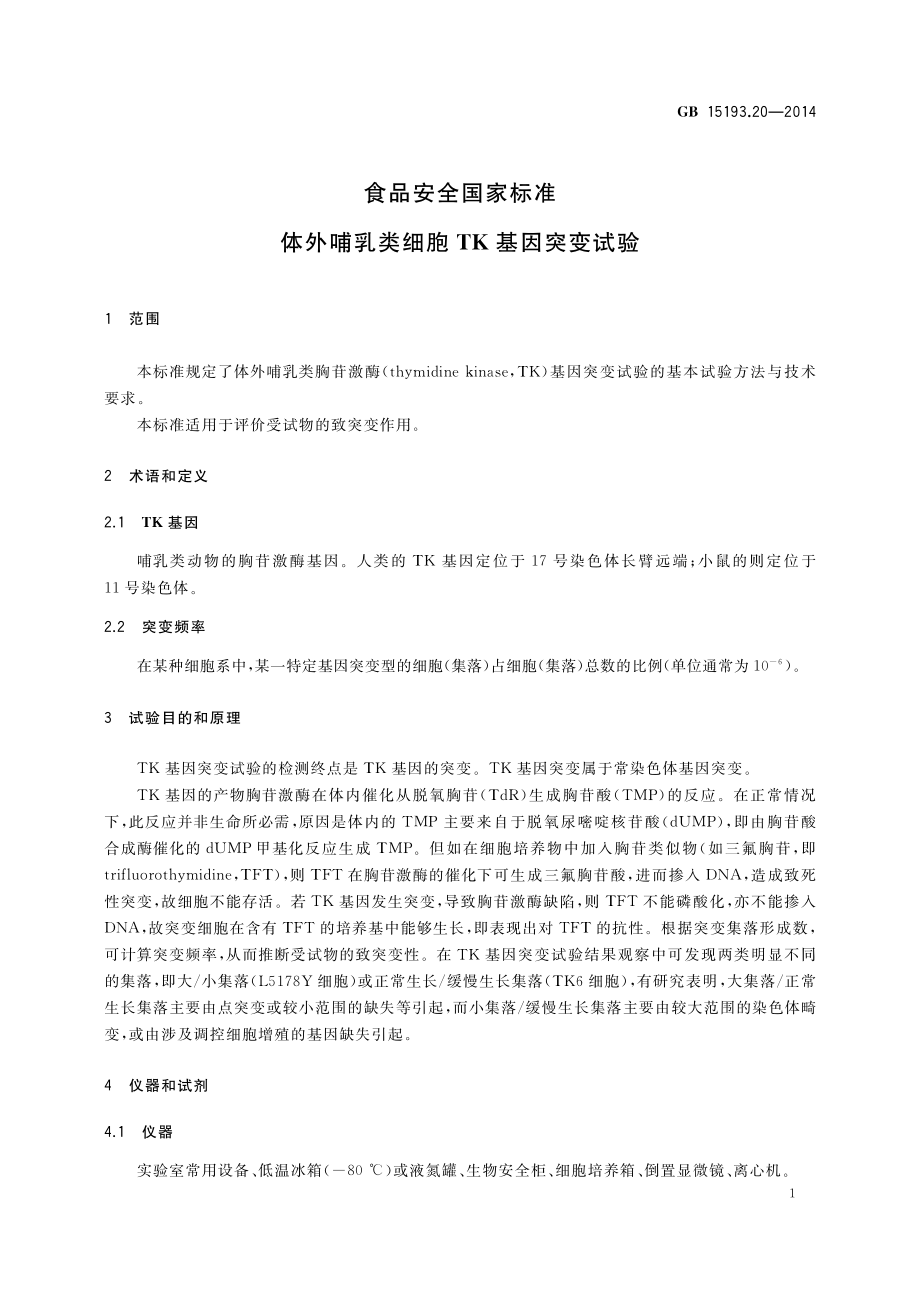 GB 15193.20—2014

食品安全国家标准
体外哺乳类细胞 TK 基因突变试验

1 范围

本标准规定了体外哺乳类胸苷激酶(thymidine kinase,TK)基因突变试验的基本试验方法与技术要求。

本标准适用于评价受试物的致突变作用。

2 术语和定义

2.1 TK 基因

哺乳类动物的胸苷激酶基因。人类的 TK 基因定位于 17 号染色体长臂远端;小鼠的则定位于 11 号染色体。

2.2 突变频率

在某种细胞系中,某一特定基因突变型的细胞(集落)占细胞(集落)总数的比例(单位通常为 $10^{-6}$)。

3 试验目的和原理

TK 基因突变试验的检测终点是 TK 基因的突变。TK 基因突变属于常染色体基因突变。

TK 基因的产物胸苷激酶在体内催化从脱氧胸苷(TdR)生成胸苷酸(TMP)的反应。在正常情况下,此反应并非生命所必需,原因是体内的 TMP 主要来自于脱氧尿嘧啶核苷酸(dUMP),即由胸苷酸合成酶催化的 dUMP 甲基化反应生成 TMP。但如在细胞培养物中加入胸苷类似物(如三氟胸苷,即 trifluorothymidine,TFT),则 TFT 在胸苷激酶的催化下可生成三氟胸苷酸,进而掺入 DNA,造成致死性突变,故细胞不能存活。若 TK 基因发生突变,导致胸苷激酶缺陷,则 TFT 不能磷酸化,亦不能掺入 DNA,故突变细胞在含有 TFT 的培养基中能够生长,即表现出对 TFT 的抗性。根据突变集落形成数,可计算突变频率,从而推断受试物的致突变性。在 TK 基因突变试验结果观察中可发现两类明显不同的集落,即大/小集落(L5178Y 细胞)或正常生长/缓慢生长集落(TK6 细胞),有研究表明,大集落/正常生长集落主要由点突变或较小范围的缺失等引起,而小集落/缓慢生长集落主要由较大范围的染色体畸变,或由涉及调控细胞增殖的基因缺失引起。

4 仪器和试剂

4.1 仪器

实验室常用设备、低温冰箱(−80 ℃)或液氮罐、生物安全柜、细胞培养箱、倒置显微镜、离心机。

1